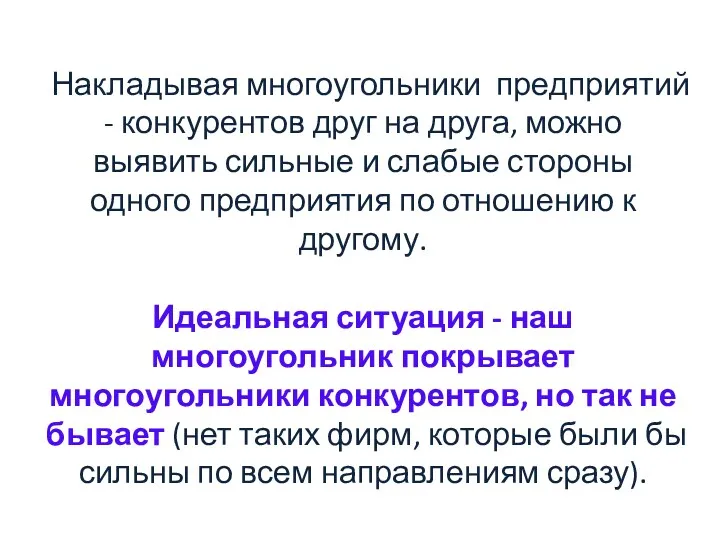 Накладывая многоугольники предприятий - конкурентов друг на друга, можно выявить сильные и слабые стороны одного предприятия по отношению к другому.

Идеальная ситуация - наш многоугольник покрывает многоугольники конкурентов, но так не бывает (нет таких фирм, которые были бы сильны по всем направлениям сразу).